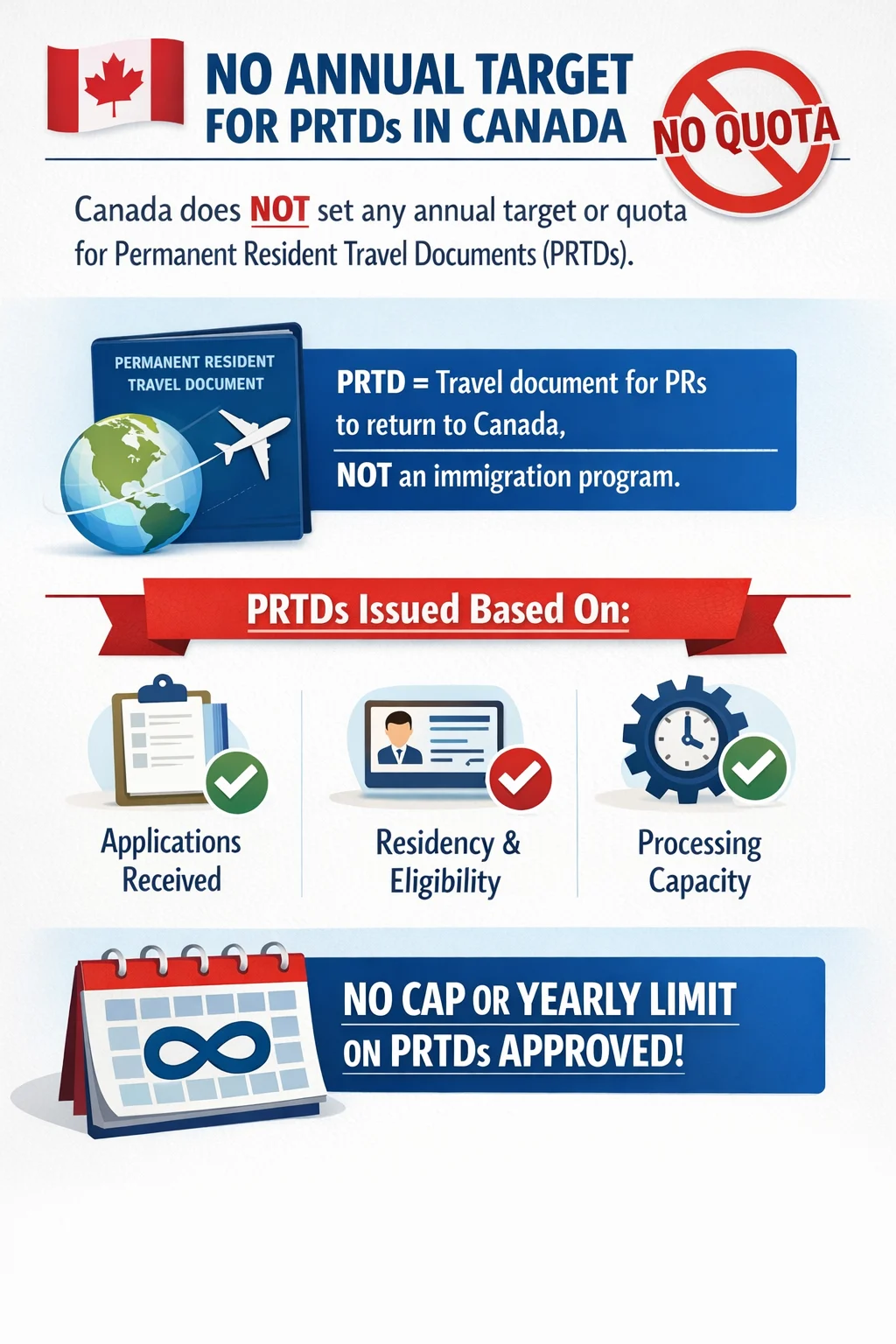 NO ANNUAL TARGET FOR PRTDs IN CANADA

NO QUOTA

Canada does NOT set any annual target or quota for Permanent Resident Travel Documents (PRTDs).

PERMANENT RESIDENT TRAVEL DOCUMENT

PRTD = Travel document for PRs to return to Canada,

NOT an immigration program.

PRTDs Issued Based On:

Applications Received

Residency & Eligibility

Processing Capacity

NO CAP OR YEARLY LIMIT ON PRTDs APPROVED!